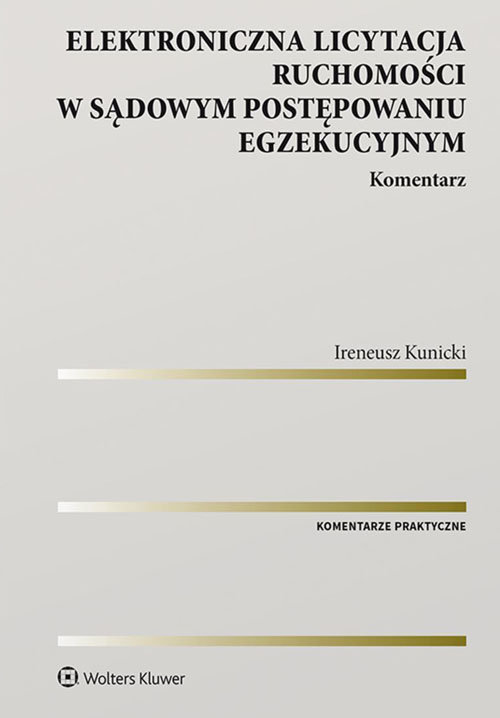 ELEKTRONICZNA LICYTACJA RUCHOMOŚCI W SĄDOWYM POSTĘPOWANIU EGZEKUCYJNYM

Komentarz

Ireneusz Kunicki

KOMENTARZE PRAKTYCZNE

Wolters Kluwer